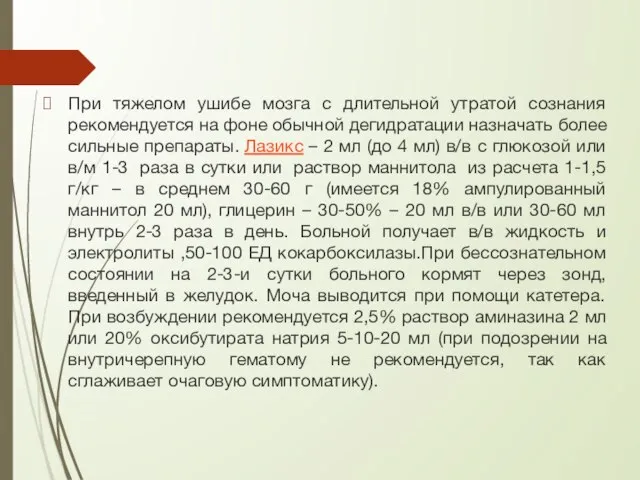 При тяжелом ушибе мозга с длительной утратой сознания рекомендуется на фоне обычной дегидратации назначать более сильные препараты. Лазикс – 2 мл (до 4 мл) в/в с глюкозой или в/м 1-3 раза в сутки или раствор маннитола из расчета 1-1,5 г/кг – в среднем 30-60 г (имеется 18% ампулированный маннитол 20 мл), глицерин – 30-50% – 20 мл в/в или 30-60 мл внутрь 2-3 раза в день. Больной получает в/в жидкость и электролиты ,50-100 ЕД кокарбоксилазы.При бессознательном состоянии на 2-3-и сутки больного кормят через зонд, введенный в желудок. Моча выводится при помощи катетера. При возбуждении рекомендуется 2,5% раствор аминазина 2 мл или 20% оксибутирата натрия 5-10-20 мл (при подозрении на внутричерепную гематому не рекомендуется, так как сглаживает очаговую симптоматику).